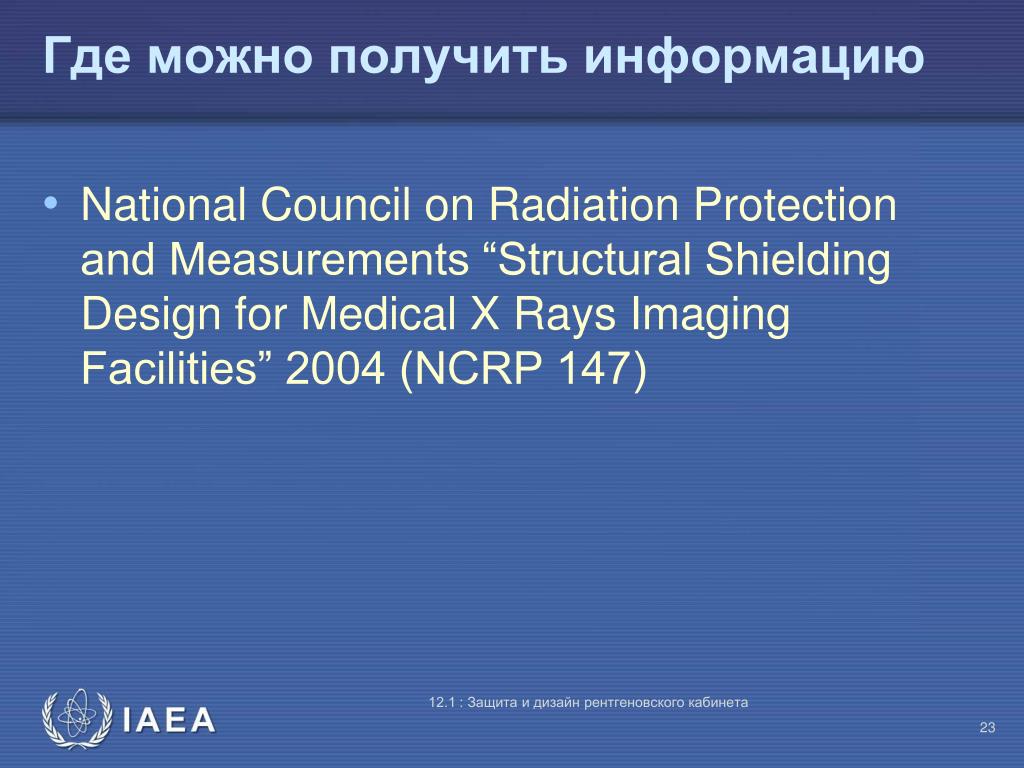 Где можно получить информацию

• National Council on Radiation Protection and Measurements “Structural Shielding Design for Medical X Rays Imaging Facilities” 2004 (NCRP 147)

IAEA

12.1 : Защита и дизайн рентгеновского кабинета

23